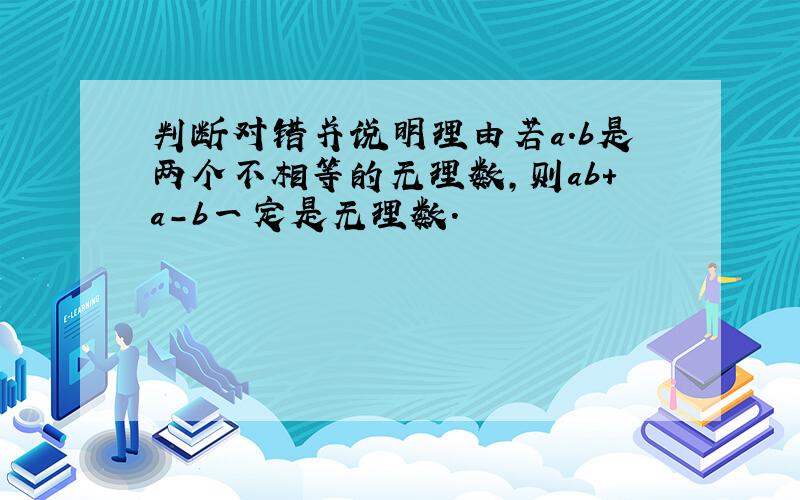 判断对错并说明理由若a.b是两个不相等的无理数,则ab+a-b一定是无理数.

E-LEARNING